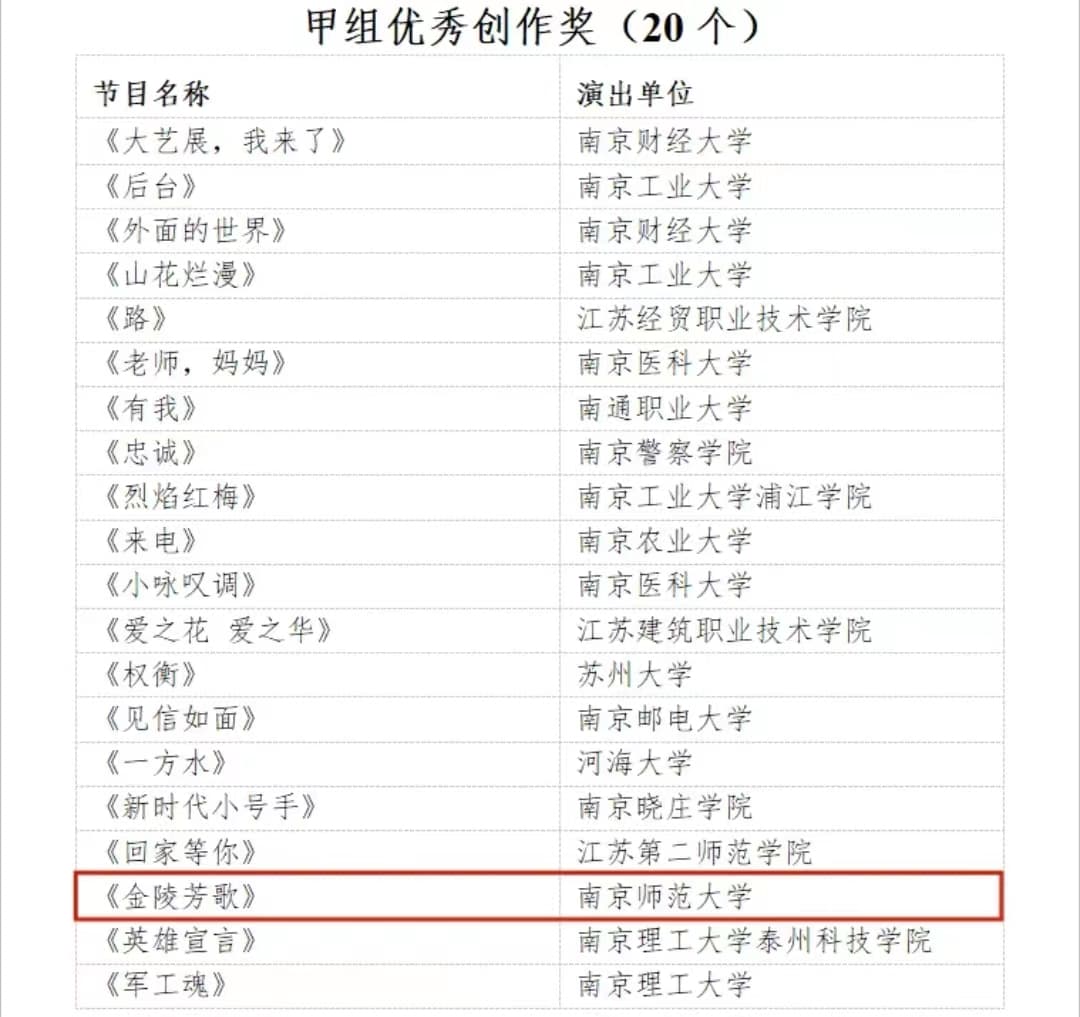 甲组优秀创作奖（20个）

| 节目名称 | 演出单位 |
|---|---|
| 《大艺展，我来了》 | 南京财经大学 |
| 《后台》 | 南京工业大学 |
| 《外面的世界》 | 南京财经大学 |
| 《山花烂漫》 | 南京工业大学 |
| 《路》 | 江苏经贸职业技术学院 |
| 《老师，妈妈》 | 南京医科大学 |
| 《有我》 | 南通职业大学 |
| 《忠诚》 | 南京警察学院 |
| 《烈焰红梅》 | 南京工业大学浦江学院 |
| 《来电》 | 南京农业大学 |
| 《小咏叹调》 | 南京医科大学 |
| 《爱之花 爱之华》 | 江苏建筑职业技术学院 |
| 《权衡》 | 苏州大学 |
| 《见信如面》 | 南京邮电大学 |
| 《一方水》 | 河海大学 |
| 《新时代小号手》 | 南京晓庄学院 |
| 《回家等你》 | 江苏第二师范学院 |
| 《金陵芳歌》 | 南京师范大学 |
| 《英雄宣言》 | 南京理工大学泰州科技学院 |
| 《军工魂》 | 南京理工大学 |